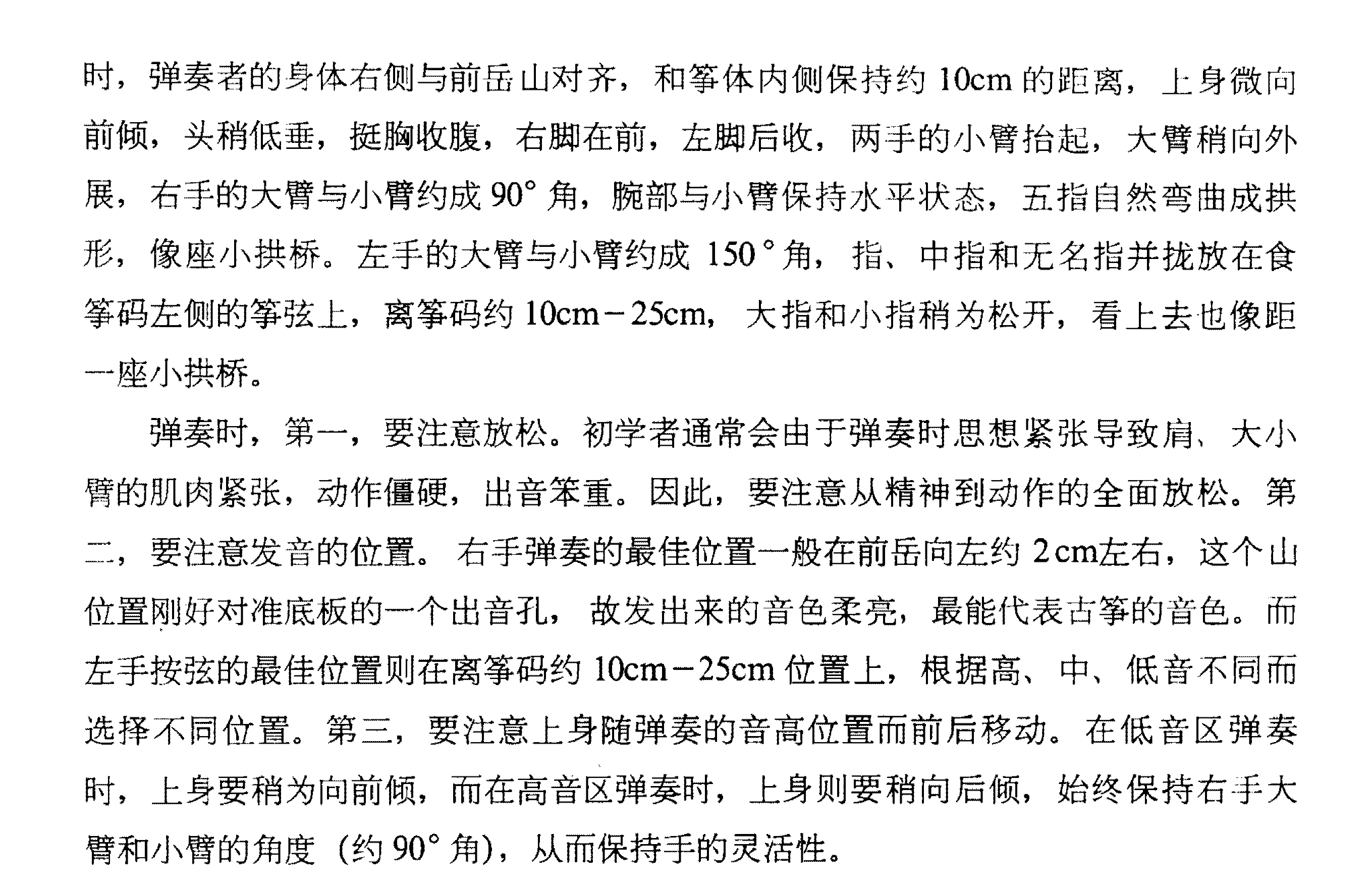 时，弹奏者的身体右侧与前岳山对齐，和筝体内侧保持约 10cm 的距离，上身微向前倾，头稍低垂，挺胸收腹，右脚在前，左脚后收，两手的小臂抬起，大臂稍向外展，右手的大臂与小臂约成 90° 角，腕部与小臂保持水平状态，五指自然弯曲成拱形，像座小拱桥。左手的大臂与小臂约成 150° 角，指、中指和无名指并拢放在食筝码左侧的筝弦上，离筝码约 10cm－25cm，大指和小指稍为松开，看上去也像距一座小拱桥。

弹奏时，第一，要注意放松。初学者通常会由于弹奏时思想紧张导致肩、大小臂的肌肉紧张，动作僵硬，出音笨重。因此，要注意从精神到动作的全面放松。第二，要注意发音的位置。右手弹奏的最佳位置一般在前岳向左约 2cm左右，这个山位置刚好对准底板的一个出音孔，故发出来的音色柔亮，最能代表古筝的音色。而左手按弦的最佳位置则在离筝码约 10cm－25cm 位置上，根据高、中、低音不同而选择不同位置。第三，要注意上身随弹奏的音高位置而前后移动。在低音区弹奏时，上身要稍为向前倾，而在高音区弹奏时，上身则要稍向后倾，始终保持右手大臂和小臂的角度（约 90° 角），从而保持手的灵活性。